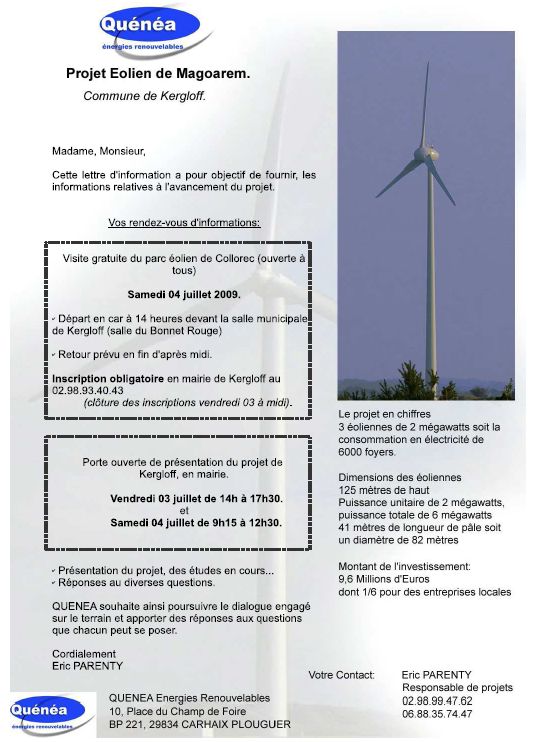 Quénéa
énergies renouvelables

Projet Eolien de Magoarem.
Commune de Kergloff.

Madame, Monsieur,

Cette lettre d'information a pour objectif de fournir, les informations relatives à l'avancement du projet.

Vos rendez-vous d'informations:

Visite gratuite du parc éolien de Collorec (ouverte à tous)

Samedi 04 juillet 2009.

✓ Départ en car à 14 heures devant la salle municipale de Kergloff (salle du Bonnet Rouge)

✓ Retour prévu en fin d'après midi.

Inscription obligatoire en mairie de Kergloff au 02.98.93.40.43
(clôture des inscriptions vendredi 03 à midi).

Porte ouverte de présentation du projet de Kergloff, en mairie.

Vendredi 03 juillet de 14h à 17h30.
et
Samedi 04 juillet de 9h15 à 12h30.

✓ Présentation du projet, des études en cours...
✓ Réponses au diverses questions.

QUENEA souhaite ainsi poursuivre le dialogue engagé sur le terrain et apporter des réponses aux questions que chacun peut se poser.

Cordialement
Eric PARENTY

Le projet en chiffres
3 éoliennes de 2 mégawatts soit la consommation en électricité de 6000 foyers.

Dimensions des éoliennes
125 mètres de haut
Puissance unitaire de 2 mégawatts, puissance totale de 6 mégawatts
41 mètres de longueur de pâle soit un diamètre de 82 mètres

Montant de l'investissement:
9,6 Millions d'Euros
dont 1/6 pour des entreprises locales

Votre Contact: Eric PARENTY
Responsable de projets
02.98.99.47.62
06.88.35.74.47

Quénéa
énergies renouvelables

QUENEA Energies Renouvelables
10, Place du Champ de Foire
BP 221, 29834 CARHAIX PLOUGUER